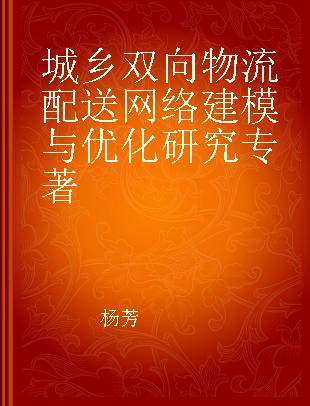 城乡双向物流配送网络建模与优化研究专著

杨芳